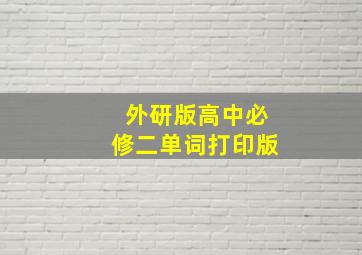 外研版高中必修二单词打印版